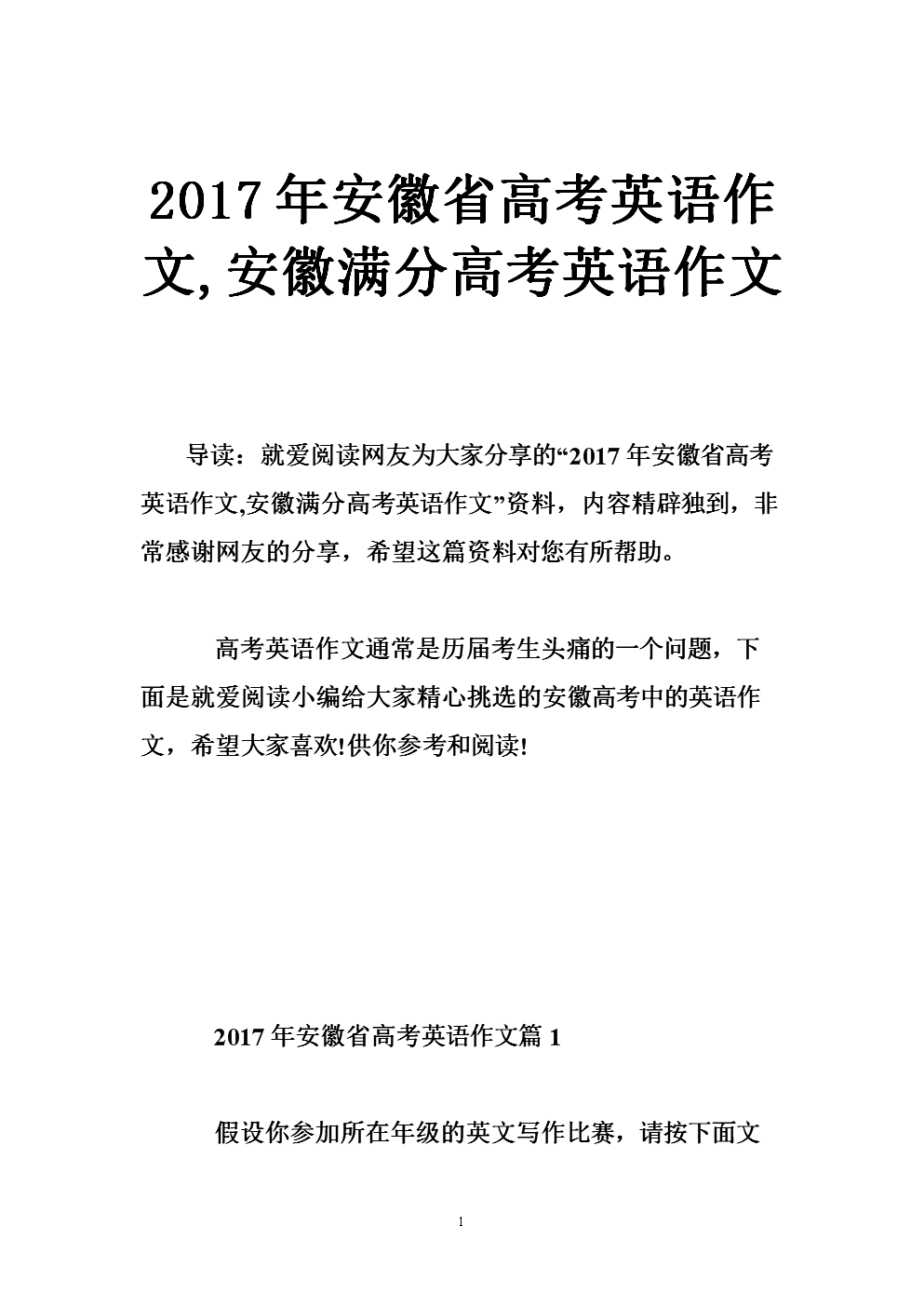 2017年安徽省高考英语作文,安徽满分高考英语作文

导读：就爱阅读网友为大家分享的“2017年安徽省高考英语作文,安徽满分高考英语作文”资料，内容精辟独到，非常感谢网友的分享，希望这篇资料对您有所帮助。

高考英语作文通常是历届考生头痛的一个问题，下面是就爱阅读小编给大家精心挑选的安徽高考中的英语作文，希望大家喜欢!供你参考和阅读!

2017年安徽省高考英语作文篇1

假设你参加所在年级的英文写作比赛，请按下面文

1